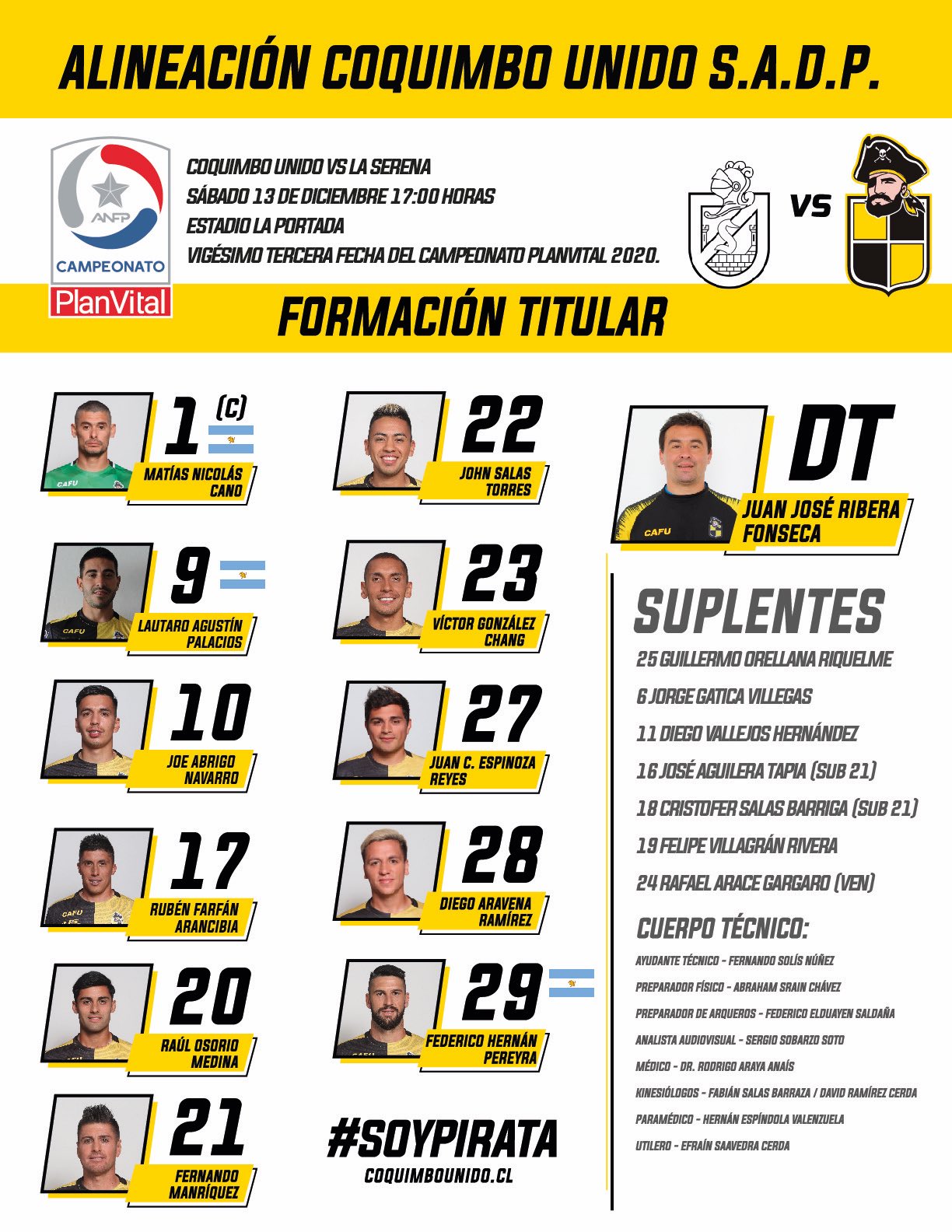 ALINEACIÓN COQUIMBO UNIDO S.A.D.P.

ANFP
CAMPEONATO
PlanVital

COQUIMBO UNIDO VS LA SERENA
SÁBADO 13 DE DICIEMBRE 17:00 HORAS
ESTADIO LA PORTADA
VIGÉSIMO TERCERA FECHA DEL CAMPEONATO PLANVITAL 2020.

VS

FORMACIÓN TITULAR

1 (C)
MATÍAS NICOLÁS CANO

9
LAUTARO AGUSTÍN PALACIOS

10
JOE ABRIGO NAVARRO

17
RUBÉN FARFÁN ARANCIBIA

20
RAÚL OSORIO MEDINA

21
FERNANDO MANRÍQUEZ

22
JOHN SALAS TORRES

23
VÍCTOR GONZÁLEZ CHANG

27
JUAN C. ESPINOZA REYES

28
DIEGO ARAVENA RAMÍREZ

29
FEDERICO HERNÁN PEREYRA

#SOYPIRATA
COQUIMBOUNIDO.CL

DT
JUAN JOSÉ RIBERA FONSECA

SUPLENTES
25 GUILLERMO ORELLANA RIQUELME
6 JORGE GATICA VILLEGAS
11 DIEGO VALLEJOS HERNÁNDEZ
16 JOSÉ AGUILERA TAPIA (SUB 21)
18 CRISTOFER SALAS BARRIGA (SUB 21)
19 FELIPE VILLAGRÁN RIVERA
24 RAFAEL ARACE GARGARO (VEN)

CUERPO TÉCNICO:
AYUDANTE TÉCNICO - FERNANDO SOLÍS NÚÑEZ
PREPARADOR FÍSICO - ABRAHAM SRAIN CHÁVEZ
PREPARADOR DE ARQUEROS - FEDERICO ELDUAYEN SALDAÑA
ANALISTA AUDIOVISUAL - SERGIO SOBARZO SOTO
MÉDICO - DR. RODRIGO ARAYA ANAÍS
KINESIÓLOGOS - FABIÁN SALAS BARRAZA / DAVID RAMÍREZ CERDA
PARAMÉDICO - HERNÁN ESPÍNDOLA VALENZUELA
UTILERO - EFRAÍN SAAVEDRA CERDA